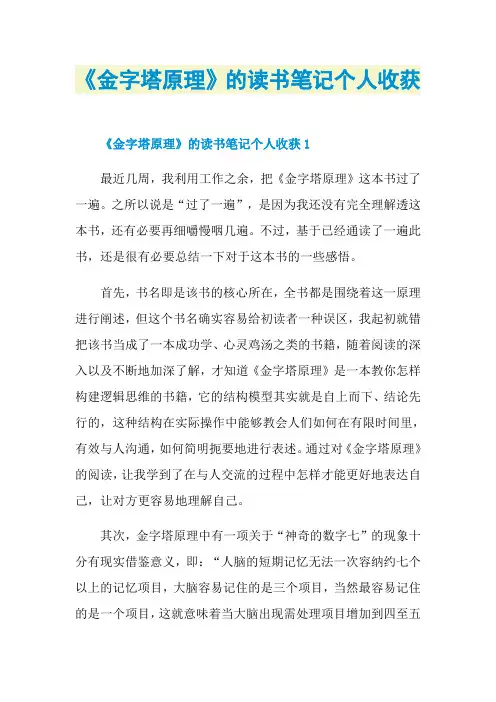 《金字塔原理》的读书笔记个人收获

《金字塔原理》的读书笔记个人收获 1

最近几周，我利用工作之余，把《金字塔原理》这本书过了一遍。之所以说是“过了一遍”，是因为我还没有完全理解透这本书，还有必要再细嚼慢咽几遍。不过，基于已经通读了一遍此书，还是很有必要总结一下对于这本书的一些感悟。

首先，书名即是该书的核心所在，全书都是围绕着这一原理进行阐述，但这个书名确实容易给初读者一种误区，我起初就错把该书当成了一本成功学、心灵鸡汤之类的书籍，随着阅读的深入以及不断地加深了解，才知道《金字塔原理》是一本教你怎样构建逻辑思维的书籍，它的结构模型其实就是自上而下、结论先行的，这种结构在实际操作中能够教会人们如何在有限时间里，有效与人沟通，如何简明扼要地进行表述。通过对《金字塔原理》的阅读，让我学到了在与人交流的过程中怎样才能更好地表达自己，让对方更容易地理解自己。

其次，金字塔原理中有一项关于“神奇的数字七”的现象十分有现实借鉴意义，即：“人脑的短期记忆无法一次容纳约七个以上的记忆项目，大脑容易记住的是三个项目，当然最容易记住的是一个项目，这就意味着当大脑出现需处理项目增加到四至五